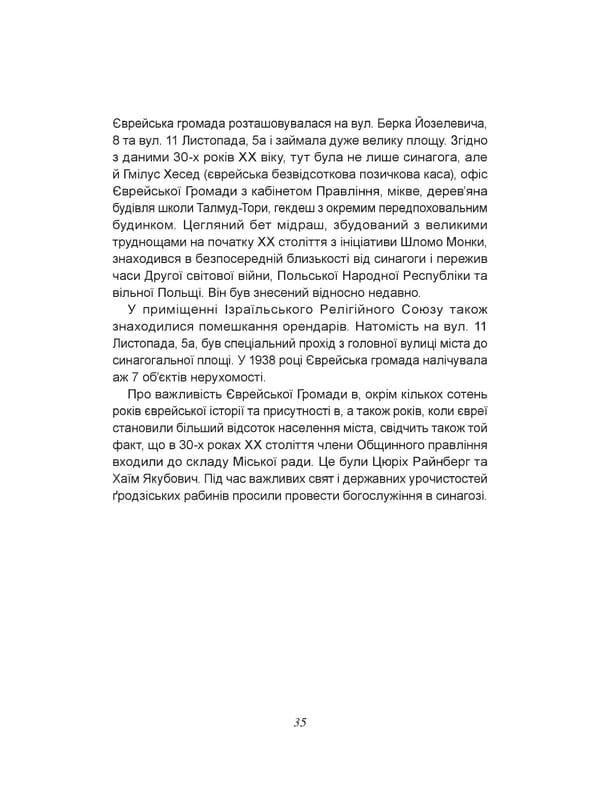 Єврейська громада розташовувалася на вул. Берка Йозелевича, 8 та вул. 11 Листопада, 5а і займала дуже велику площу. Згідно з даними 30-х років XX віку, тут була не лише синагога, але й Гмілус Хесед (єврейська безвідсоткова позичкова каса), офіс Єврейської Громади з кабінетом Правління, мікве, дерев'яна будівля школи Талмуд-Тори, гекдеш з окремим передпоховальним будинком. Цегляний бет мідраш, збудований з великими труднощами на початку XX століття з ініціативи Шломо Монки, знаходився в безпосередній близькості від синагоги і пережив часи Другої світової війни, Польської Народної Республіки та вільної Польщі. Він був знесений відносно недавно.

У приміщенні Ізраїльського Релігійного Союзу також знаходилися помешкання орендарів. Натомість на вул. 11 Листопада, 5а, був спеціальний прохід з головної вулиці міста до синагогальної площі. У 1938 році Єврейська громада налічувала аж 7 об'єктів нерухомості.

Про важливість Єврейської Громади в, окрім кількох сотень років єврейської історії та присутності в, а також років, коли євреї становили більший відсоток населення міста, свідчить також той факт, що в 30-х роках XX століття члени Общинного правління входили до складу Міської ради. Це були Цюріх Райнберг та Хаїм Якубович. Під час важливих свят і державних урочистостей ґродзіських рабинів просили провести богослужіння в синагозі.

35